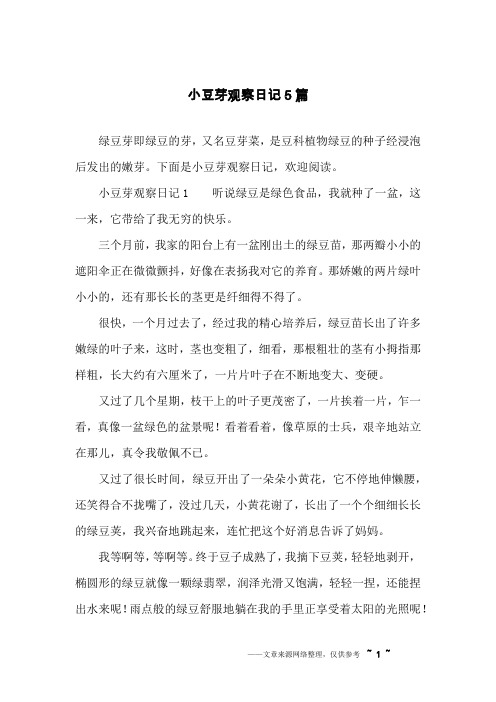 小豆芽观察日记5篇

绿豆芽即绿豆的芽，又名豆芽菜，是豆科植物绿豆的种子经浸泡后发出的嫩芽。下面是小豆芽观察日记，欢迎阅读。

小豆芽观察日记1　　听说绿豆是绿色食品，我就种了一盆，这一来，它带给了我无穷的快乐。

三个月前，我家的阳台上有一盆刚出土的绿豆苗，那两瓣小小的遮阳伞正在微微颤抖，好像在表扬我对它的养育。那娇嫩的两片绿叶小小的，还有那长长的茎更是纤细得不得了。

很快，一个月过去了，经过我的精心培养后，绿豆苗长出了许多嫩绿的叶子来，这时，茎也变粗了，细看，那根粗壮的茎有小拇指那样粗，长大约有六厘米了，一片片叶子在不断地变大、变硬。

又过了几个星期，枝干上的叶子更茂密了，一片挨着一片，乍一看，真像一盆绿色的盆景呢！看着看着，像草原的士兵，艰辛地站立在那儿，真令我敬佩不已。

又过了很长时间，绿豆开出了一朵朵小黄花，它不停地伸懒腰，还笑得合不拢嘴了，没过几天，小黄花谢了，长出了一个个细细长长的绿豆荚，我兴奋地跳起来，连忙把这个好消息告诉了妈妈。

我等啊等，等啊等。终于豆子成熟了，我摘下豆荚，轻轻地剥开，椭圆形的绿豆就像一颗绿翡翠，润泽光滑又饱满，轻轻一捏，还能捏出水来呢！雨点般的绿豆舒服地躺在我的手里正享受着太阳的光照呢！

——文章来源网络整理，仅供参考　~ 1 ~